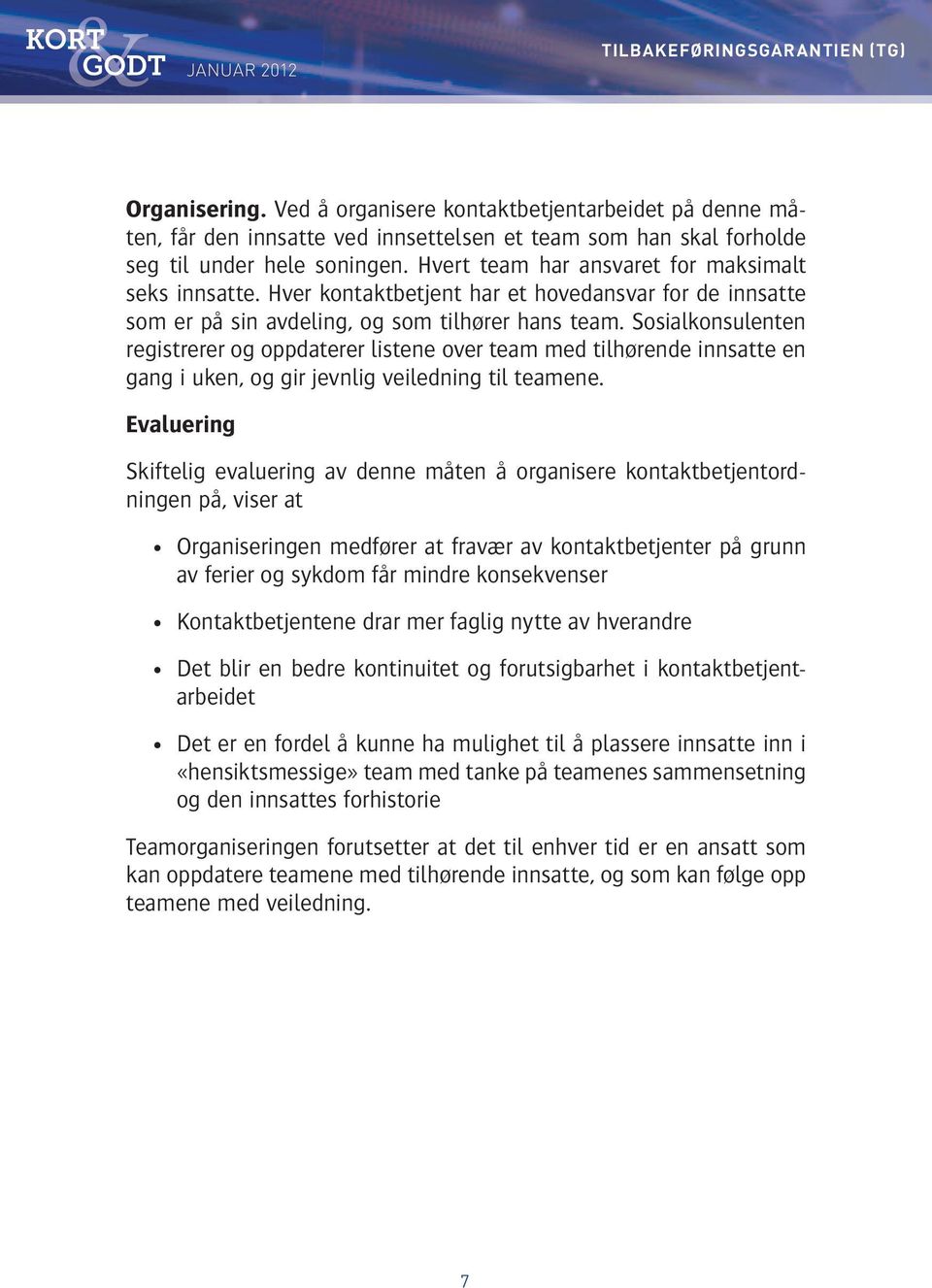 KORT & GODT JANUAR 2012

TILBAKEFØRINGSGARANTIEN (TG)

Organisering. Ved å organisere kontaktbetjentarbeidet på denne måten, får den innsatte ved innsettelsen et team som han skal forholde seg til under hele soningen. Hvert team har ansvaret for maksimalt seks innsatte. Hver kontaktbetjent har et hovedansvar for de innsatte som er på sin avdeling, og som tilhører hans team. Sosialkonsulenten registrerer og oppdaterer listene over team med tilhørende innsatte en gang i uken, og gir jevnlig veiledning til teamene.

Evaluering

Skiftelig evaluering av denne måten å organisere kontaktbetjentordningen på, viser at

• Organiseringen medfører at fravær av kontaktbetjenter på grunn av ferier og sykdom får mindre konsekvenser

• Kontaktbetjentene drar mer faglig nytte av hverandre

• Det blir en bedre kontinuitet og forutsigbarhet i kontaktbetjentarbeidet

• Det er en fordel å kunne ha mulighet til å plassere innsatte inn i «hensiktsmessige» team med tanke på teamenes sammensetning og den innsattes forhistorie

Teamorganiseringen forutsetter at det til enhver tid er en ansatt som kan oppdatere teamene med tilhørende innsatte, og som kan følge opp teamene med veiledning.

7